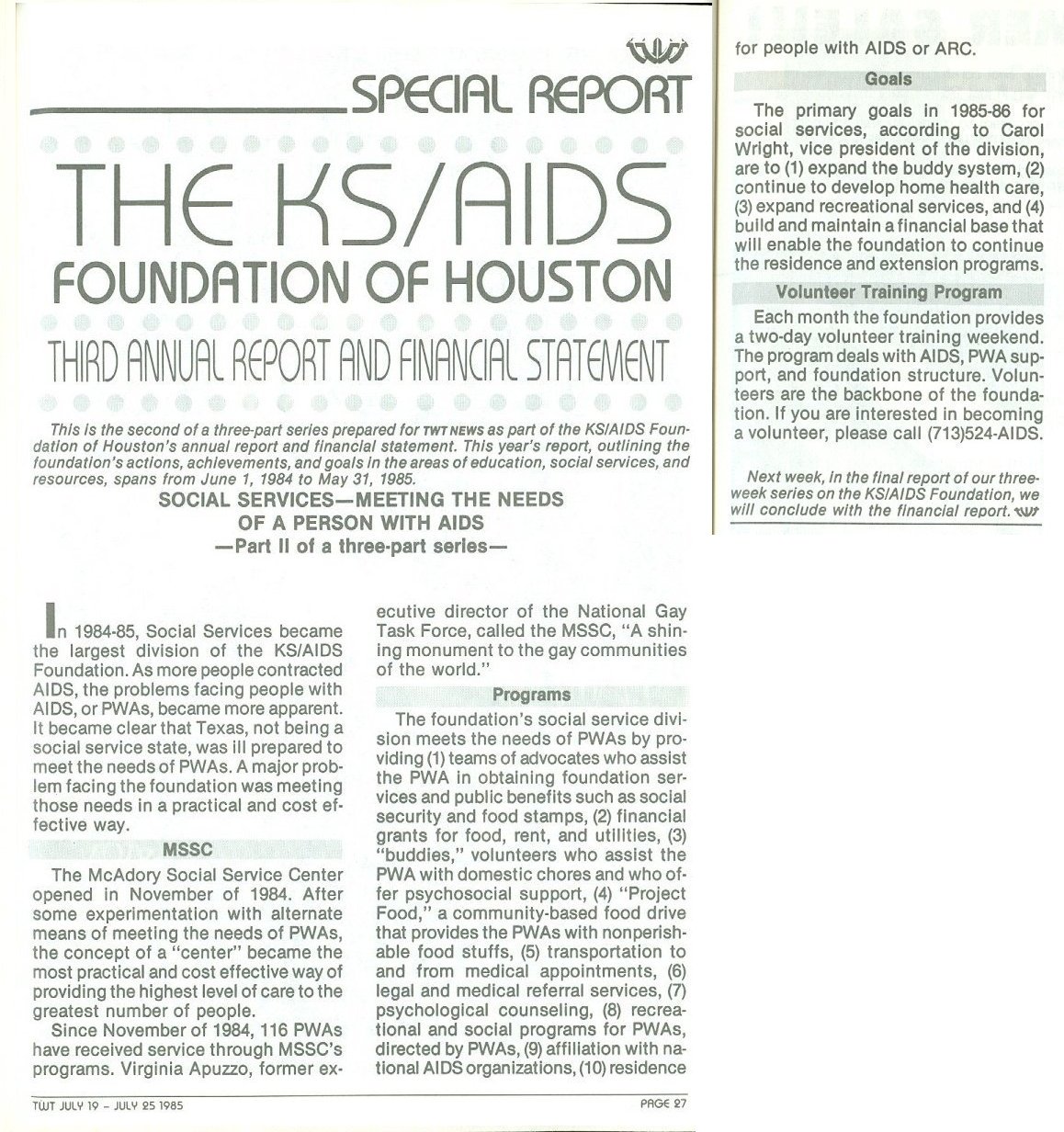 TWT

SPECIAL REPORT

THE KS/AIDS FOUNDATION OF HOUSTON

THIRD ANNUAL REPORT AND FINANCIAL STATEMENT

This is the second of a three-part series prepared for TWT NEWS as part of the KS/AIDS Foundation of Houston's annual report and financial statement. This year's report, outlining the foundation's actions, achievements, and goals in the areas of education, social services, and resources, spans from June 1, 1984 to May 31, 1985.

SOCIAL SERVICES—MEETING THE NEEDS OF A PERSON WITH AIDS
—Part II of a three-part series—

In 1984-85, Social Services became the largest division of the KS/AIDS Foundation. As more people contracted AIDS, the problems facing people with AIDS, or PWAs, became more apparent. It became clear that Texas, not being a social service state, was ill prepared to meet the needs of PWAs. A major problem facing the foundation was meeting those needs in a practical and cost effective way.

MSSC

The McAdory Social Service Center opened in November of 1984. After some experimentation with alternate means of meeting the needs of PWAs, the concept of a "center" became the most practical and cost effective way of providing the highest level of care to the greatest number of people.

Since November of 1984, 116 PWAs have received service through MSSC's programs. Virginia Apuzzo, former executive director of the National Gay Task Force, called the MSSC, "A shining monument to the gay communities of the world."

Programs

The foundation's social service division meets the needs of PWAs by providing (1) teams of advocates who assist the PWA in obtaining foundation services and public benefits such as social security and food stamps, (2) financial grants for food, rent, and utilities, (3) "buddies," volunteers who assist the PWA with domestic chores and who offer psychosocial support, (4) "Project Food," a community-based food drive that provides the PWAs with nonperishable food stuffs, (5) transportation to and from medical appointments, (6) legal and medical referral services, (7) psychological counseling, (8) recreational and social programs for PWAs, directed by PWAs, (9) affiliation with national AIDS organizations, (10) residence for people with AIDS or ARC.

Goals

The primary goals in 1985-86 for social services, according to Carol Wright, vice president of the division, are to (1) expand the buddy system, (2) continue to develop home health care, (3) expand recreational services, and (4) build and maintain a financial base that will enable the foundation to continue the residence and extension programs.

Volunteer Training Program

Each month the foundation provides a two-day volunteer training weekend. The program deals with AIDS, PWA support, and foundation structure. Volunteers are the backbone of the foundation. If you are interested in becoming a volunteer, please call (713)524-AIDS.

Next week, in the final report of our three-week series on the KS/AIDS Foundation, we will conclude with the financial report. TWT

TWT JULY 19 - JULY 25 1985 PAGE 27